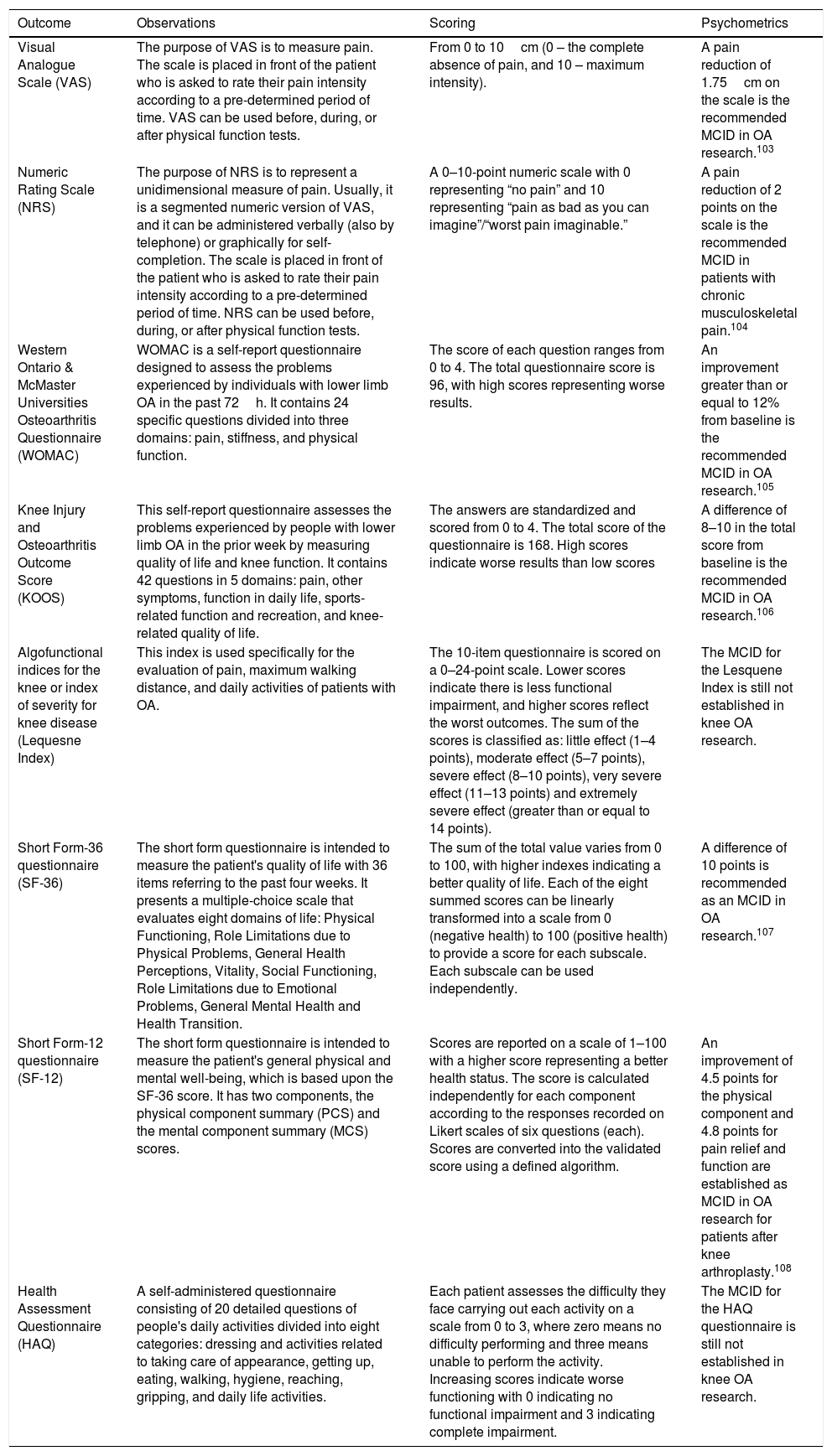 | Outcome | Observations | Scoring | Psychometrics |
|---|---|---|---|
| Visual Analogue Scale (VAS) | The purpose of VAS is to measure pain. The scale is placed in front of the patient who is asked to rate their pain intensity according to a pre-determined period of time. VAS can be used before, during, or after physical function tests. | From 0 to 10 cm (0 – the complete absence of pain, and 10 – maximum intensity). | A pain reduction of 1.75 cm on the scale is the recommended MCID in OA research.$^{103}$ |
| Numeric Rating Scale (NRS) | The purpose of NRS is to represent a unidimensional measure of pain. Usually, it is a segmented numeric version of VAS, and it can be administered verbally (also by telephone) or graphically for self-completion. The scale is placed in front of the patient who is asked to rate their pain intensity according to a pre-determined period of time. NRS can be used before, during, or after physical function tests. | A 0–10-point numeric scale with 0 representing “no pain” and 10 representing “pain as bad as you can imagine”/“worst pain imaginable.” | A pain reduction of 2 points on the scale is the recommended MCID in patients with chronic musculoskeletal pain.$^{104}$ |
| Western Ontario & McMaster Universities Osteoarthritis Questionnaire (WOMAC) | WOMAC is a self-report questionnaire designed to assess the problems experienced by individuals with lower limb OA in the past 72 h. It contains 24 specific questions divided into three domains: pain, stiffness, and physical function. | The score of each question ranges from 0 to 4. The total questionnaire score is 96, with high scores representing worse results. | An improvement greater than or equal to 12% from baseline is the recommended MCID in OA research.$^{105}$ |
| Knee Injury and Osteoarthritis Outcome Score (KOOS) | This self-report questionnaire assesses the problems experienced by people with lower limb OA in the prior week by measuring quality of life and knee function. It contains 42 questions in 5 domains: pain, other symptoms, function in daily life, sports-related function and recreation, and knee-related quality of life. | The answers are standardized and scored from 0 to 4. The total score of the questionnaire is 168. High scores indicate worse results than low scores | A difference of 8–10 in the total score from baseline is the recommended MCID in OA research.$^{106}$ |
| Algofunctional indices for the knee or index of severity for knee disease (Lequesne Index) | This index is used specifically for the evaluation of pain, maximum walking distance, and daily activities of patients with OA. | The 10-item questionnaire is scored on a 0–24-point scale. Lower scores indicate there is less functional impairment, and higher scores reflect the worst outcomes. The sum of the scores is classified as: little effect (1–4 points), moderate effect (5–7 points), severe effect (8–10 points), very severe effect (11–13 points) and extremely severe effect (greater than or equal to 14 points). | The MCID for the Lesquene Index is still not established in knee OA research. |
| Short Form-36 questionnaire (SF-36) | The short form questionnaire is intended to measure the patient's quality of life with 36 items referring to the past four weeks. It presents a multiple-choice scale that evaluates eight domains of life: Physical Functioning, Role Limitations due to Physical Problems, General Health Perceptions, Vitality, Social Functioning, Role Limitations due to Emotional Problems, General Mental Health and Health Transition. | The sum of the total value varies from 0 to 100, with higher indexes indicating a better quality of life. Each of the eight summed scores can be linearly transformed into a scale from 0 (negative health) to 100 (positive health) to provide a score for each subscale. Each subscale can be used independently. | A difference of 10 points is recommended as an MCID in OA research.$^{107}$ |
| Short Form-12 questionnaire (SF-12) | The short form questionnaire is intended to measure the patient's general physical and mental well-being, which is based upon the SF-36 score. It has two components, the physical component summary (PCS) and the mental component summary (MCS) scores. | Scores are reported on a scale of 1–100 with a higher score representing a better health status. The score is calculated independently for each component according to the responses recorded on Likert scales of six questions (each). Scores are converted into the validated score using a defined algorithm. | An improvement of 4.5 points for the physical component and 4.8 points for pain relief and function are established as MCID in OA research for patients after knee arthroplasty.$^{108}$ |
| Health Assessment Questionnaire (HAQ) | A self-administered questionnaire consisting of 20 detailed questions of people's daily activities divided into eight categories: dressing and activities related to taking care of appearance, getting up, eating, walking, hygiene, reaching, gripping, and daily life activities. | Each patient assesses the difficulty they face carrying out each activity on a scale from 0 to 3, where zero means no difficulty performing and three means unable to perform the activity. Increasing scores indicate worse functioning with 0 indicating no functional impairment and 3 indicating complete impairment. | The MCID for the HAQ questionnaire is still not established in knee OA research. |